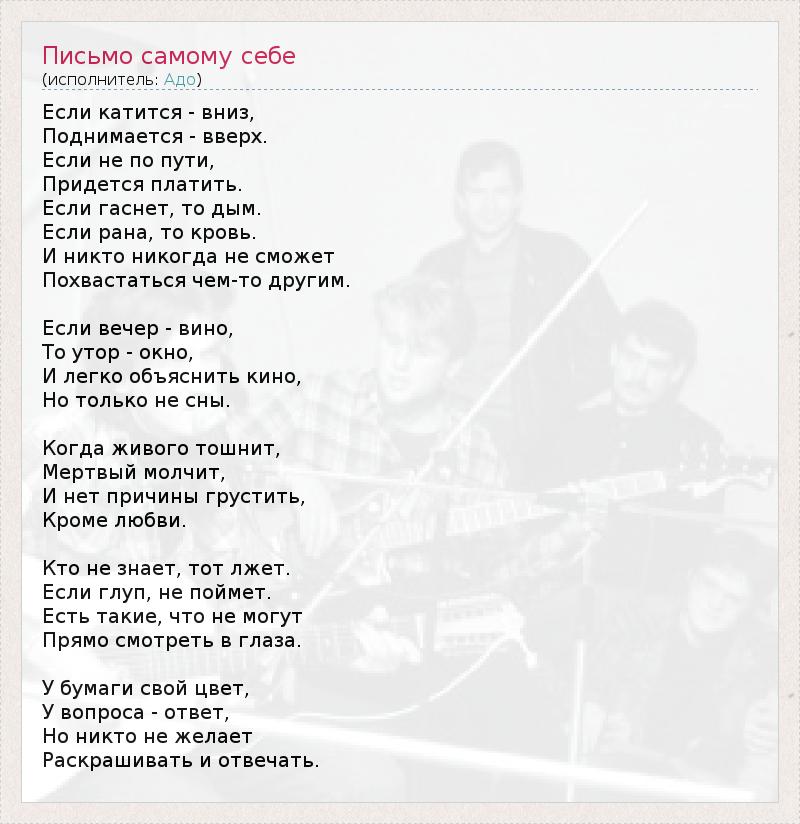 Письмо самому себе
(исполнитель: Адо)

Если катится - вниз,
Поднимается - вверх.
Если не по пути,
Придется платить.
Если гаснет, то дым.
Если рана, то кровь.
И никто никогда не сможет
Похвастаться чем-то другим.

Если вечер - вино,
То утор - окно,
И легко объяснить кино,
Но только не сны.

Когда живого тошнит,
Мертвый молчит,
И нет причины грустить,
Кроме любви.

Кто не знает, тот лжет.
Если глуп, не поймет.
Есть такие, что не могут
Прямо смотреть в глаза.

У бумаги свой цвет,
У вопроса - ответ,
Но никто не желает
Раскрашивать и отвечать.